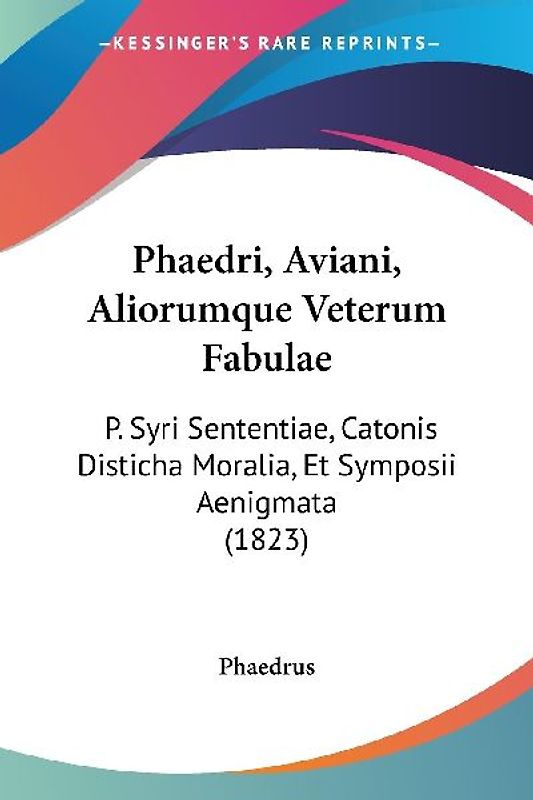 —KESSINGER'S RARE REPRINTS—

Phaedri, Aviani, Aliorumque Veterum Fabulae

P. Syri Sententiae, Catonis Disticha Moralia, Et Symposii Aenigmata (1823)

Phaedrus